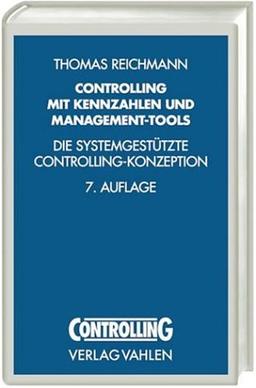 THOMAS REICHMANN

CONTROLLING MIT KENNZAHLEN UND MANAGEMENT-TOOLS

DIE SYSTEMGESTÜTZTE CONTROLLING-KONZEPTION

7. AUFLAGE

CONTROLLING

VERLAG VAHLEN